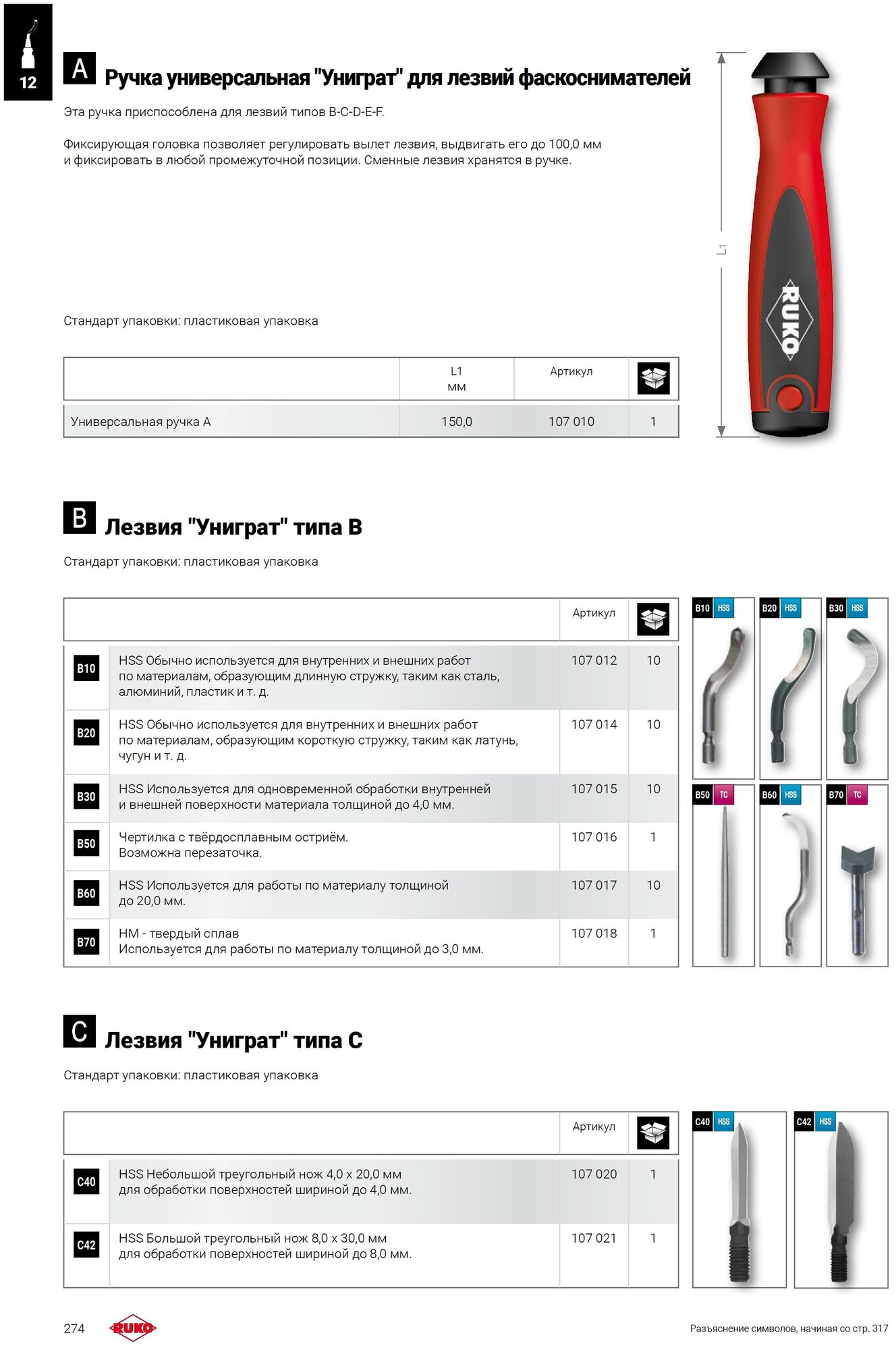 12

A Ручка универсальная "Униграт" для лезвий фаскоснимателей

Эта ручка приспособлена для лезвий типов B-C-D-E-F.

Фиксирующая головка позволяет регулировать вылет лезвия, выдвигать его до 100,0 мм и фиксировать в любой промежуточной позиции. Сменные лезвия хранятся в ручке.

Стандарт упаковки: пластиковая упаковка

| | L1 мм | Артикул | |
|---|---|---|---|
| Универсальная ручка A | 150,0 | 107 010 | 1 |

L1

RUKO

B Лезвия "Униграт" типа B

Стандарт упаковки: пластиковая упаковка

| | | Артикул | |
|---|---|---|---|
| B10 | HSS Обычно используется для внутренних и внешних работ по материалам, образующим длинную стружку, таким как сталь, алюминий, пластик и т. д. | 107 012 | 10 |
| B20 | HSS Обычно используется для внутренних и внешних работ по материалам, образующим короткую стружку, таким как латунь, чугун и т. д. | 107 014 | 10 |
| B30 | HSS Используется для одновременной обработки внутренней и внешней поверхности материала толщиной до 4,0 мм. | 107 015 | 10 |
| B50 | Чертилка с твёрдосплавным остриём. Возможна перезаточка. | 107 016 | 1 |
| B60 | HSS Используется для работы по материалу толщиной до 20,0 мм. | 107 017 | 10 |
| B70 | HM - твердый сплав Используется для работы по материалу толщиной до 3,0 мм. | 107 018 | 1 |

B10 HSS
B20 HSS
B30 HSS
B50 TC
B60 HSS
B70 TC

C Лезвия "Униграт" типа C

Стандарт упаковки: пластиковая упаковка

| | | Артикул | |
|---|---|---|---|
| C40 | HSS Небольшой треугольный нож 4,0 x 20,0 мм для обработки поверхностей шириной до 4,0 мм. | 107 020 | 1 |
| C42 | HSS Большой треугольный нож 8,0 x 30,0 мм для обработки поверхностей шириной до 8,0 мм. | 107 021 | 1 |

C40 HSS
C42 HSS

274 RUKO

Разъяснение символов, начиная со стр. 317